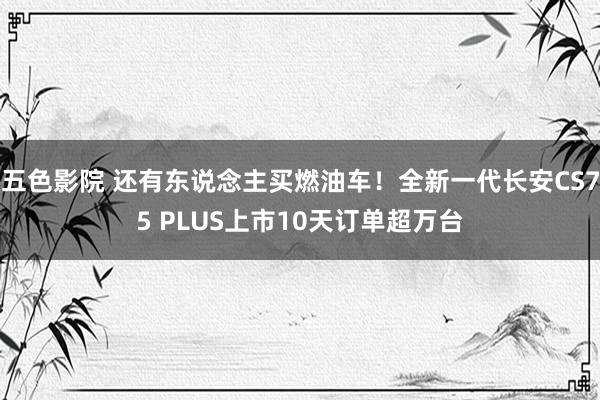 五色影院 还有东说念主买燃油车！全新一代长安CS75 PLUS上市10天订单超万台